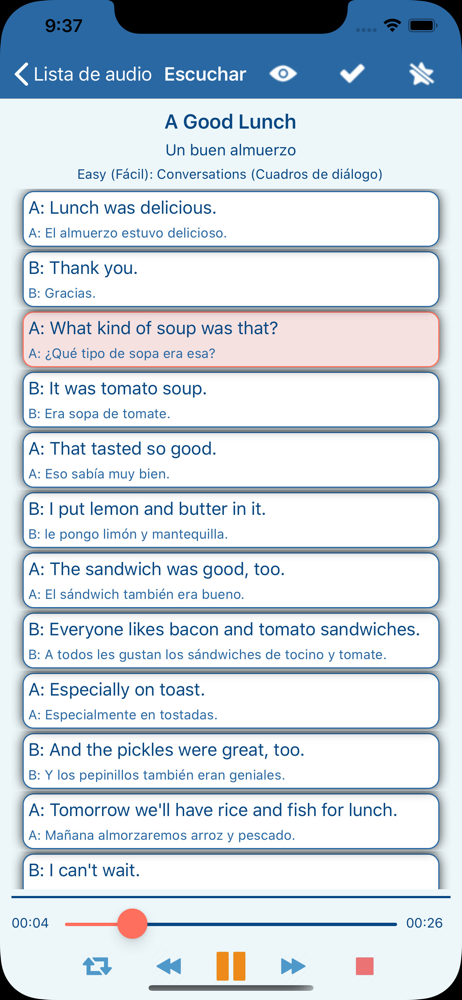 9:37

Lista de audio Escuchar

A Good Lunch

Un buen almuerzo

Easy (Fácil): Conversations (Cuadros de diálogo)

A: Lunch was delicious.
A: El almuerzo estuvo delicioso.

B: Thank you.
B: Gracias.

A: What kind of soup was that?
A: ¿Qué tipo de sopa era esa?

B: It was tomato soup.
B: Era sopa de tomate.

A: That tasted so good.
A: Eso sabía muy bien.

B: I put lemon and butter in it.
B: le pongo limón y mantequilla.

A: The sandwich was good, too.
A: El sándwich también era bueno.

B: Everyone likes bacon and tomato sandwiches.
B: A todos les gustan los sándwiches de tocino y tomate.

A: Especially on toast.
A: Especialmente en tostadas.

B: And the pickles were great, too.
B: Y los pepinillos también eran geniales.

A: Tomorrow we'll have rice and fish for lunch.
A: Mañana almorzaremos arroz y pescado.

B: I can't wait.

00:04

00:26